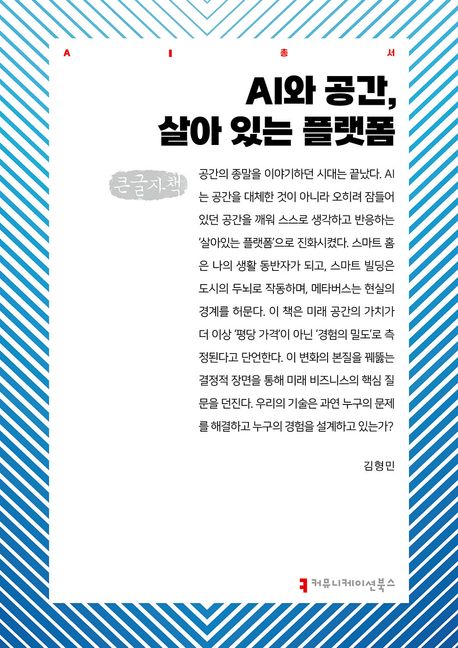 A I 총 서

AI와 공간,
살아 있는 플랫폼

큰글자책

공간의 종말을 이야기하던 시대는 끝났다. AI는 공간을 대체한 것이 아니라 오히려 잠들어 있던 공간을 깨워 스스로 생각하고 반응하는 '살아있는 플랫폼'으로 진화시켰다. 스마트 홈은 나의 생활 동반자가 되고, 스마트 빌딩은 도시의 두뇌로 작동하며, 메타버스는 현실의 경계를 허문다. 이 책은 미래 공간의 가치가 더 이상 '평당 가격'이 아닌 '경험의 밀도'로 측정된다고 단언한다. 이 변화의 본질을 꿰뚫는 결정적 장면을 통해 미래 비즈니스의 핵심 질문을 던진다. 우리의 기술은 과연 누구의 문제를 해결하고 누구의 경험을 설계하고 있는가?

김형민

커뮤니케이션북스